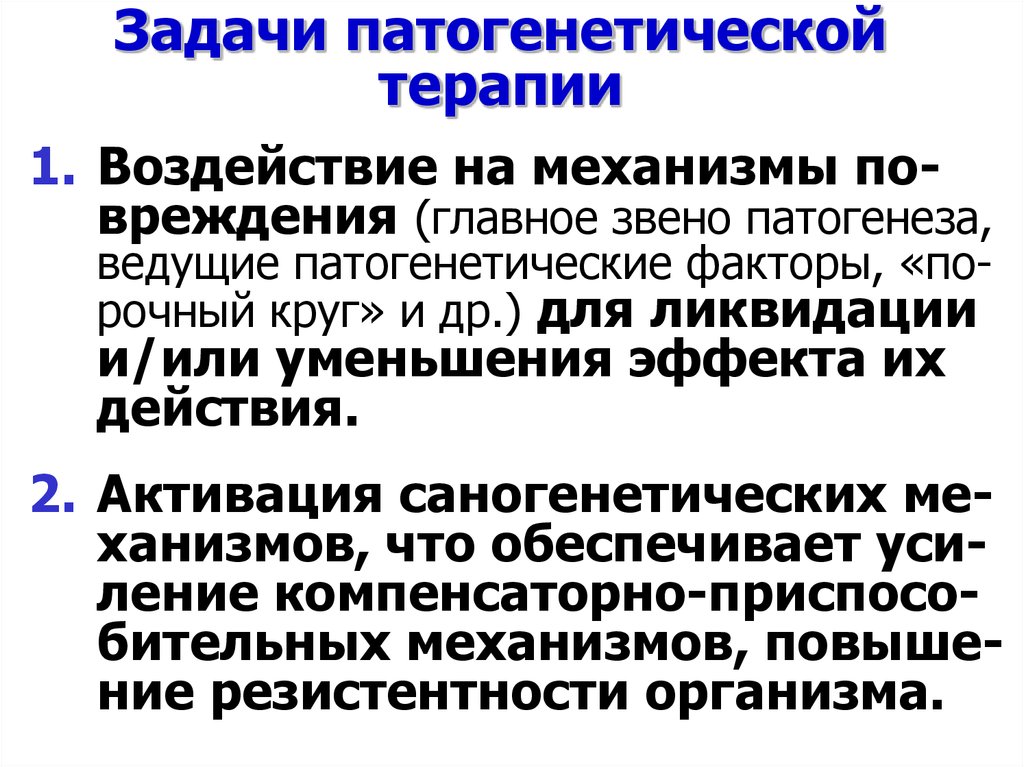 Задачи патогенетической терапии

1. Воздействие на механизмы повреждения (главное звено патогенеза, ведущие патогенетические факторы, «порочный круг» и др.) для ликвидации и/или уменьшения эффекта их действия.

2. Активация саногенетических механизмов, что обеспечивает усиление компенсаторно-приспособительных механизмов, повышение резистентности организма.